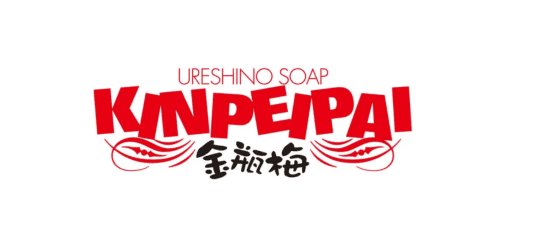 URESHINO SOAP
KINPEIPAI
金瓶梅